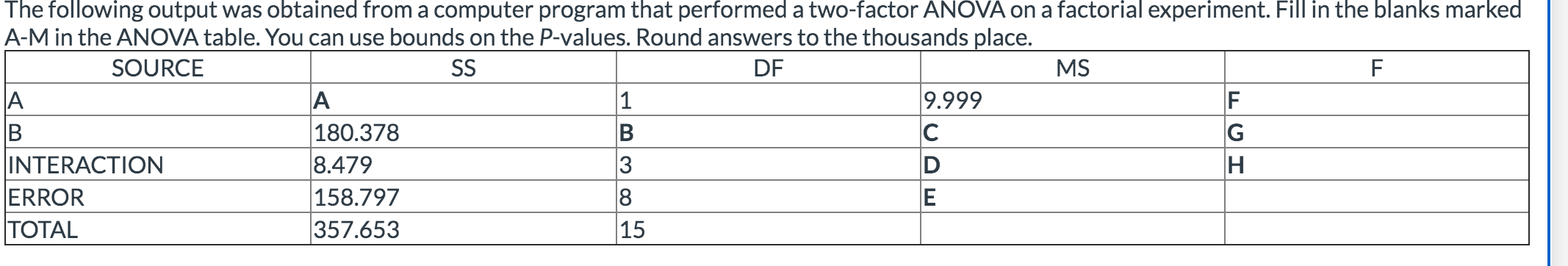 The following output was obtained from a computer program that performed a two-factor ANOVA on a factorial experiment. Fill in the blanks marked A-M in the ANOVA table. You can use bounds on the P-values. Round answers to the thousands place.

| SOURCE | SS | DF | MS | F |
|---|---|---|---|---|
| A | A | 1 | 9.999 | F |
| B | 180.378 | B | C | G |
| INTERACTION | 8.479 | 3 | D | H |
| ERROR | 158.797 | 8 | E | |
| TOTAL | 357.653 | 15 | | |